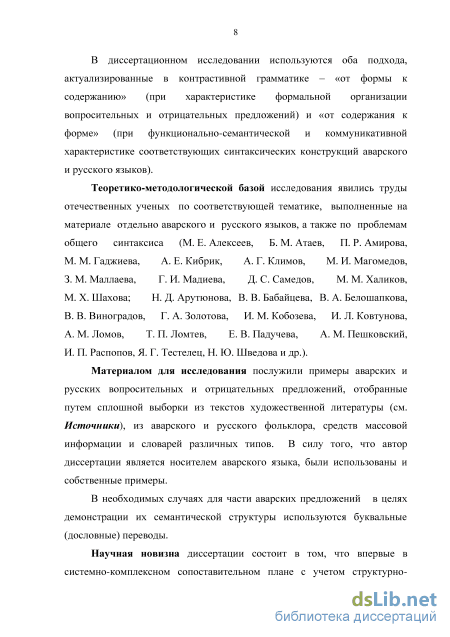 8

В диссертационном исследовании используются оба подхода, актуализированные в контрастивной грамматике – «от формы к содержанию» (при характеристике формальной организации вопросительных и отрицательных предложений) и «от содержания к форме» (при функционально-семантической и коммуникативной характеристике соответствующих синтаксических конструкций аварского и русского языков).

Теоретико-методологической базой исследования явились труды отечественных ученых по соответствующей тематике, выполненные на материале отдельно аварского и русского языков, а также по проблемам общего синтаксиса (М. Е. Алексеев, Б. М. Атаев, П. Р. Амирова, М. М. Гаджиева, А. Е. Кибрик, А. Г. Климов, М. И. Магомедов, З. М. Маллаева, Г. И. Мадиева, Д. С. Самедов, М. М. Халиков, М. Х. Шахова; Н. Д. Арутюнова, В. В. Бабайцева, В. А. Белошапкова, В. В. Виноградов, Г. А. Золотова, И. М. Кобозева, И. Л. Ковтунова, А. М. Ломов, Т. П. Ломтев, Е. В. Падучева, А. М. Пешковский, И. П. Распопов, Я. Г. Тестелец, Н. Ю. Шведова и др.).

Материалом для исследования послужили примеры аварских и русских вопросительных и отрицательных предложений, отобранные путем сплошной выборки из текстов художественной литературы (см. Источники), из аварского и русского фольклора, средств массовой информации и словарей различных типов. В силу того, что автор диссертации является носителем аварского языка, были использованы и собственные примеры.

В необходимых случаях для части аварских предложений в целях демонстрации их семантической структуры используются буквальные (дословные) переводы.

Научная новизна диссертации состоит в том, что впервые в системно-комплексном сопоставительном плане с учетом структурно-

dsLib.net
библиотека диссертаций